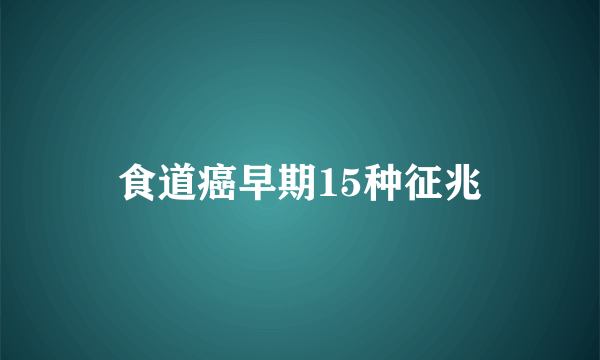 食道癌早期15种征兆